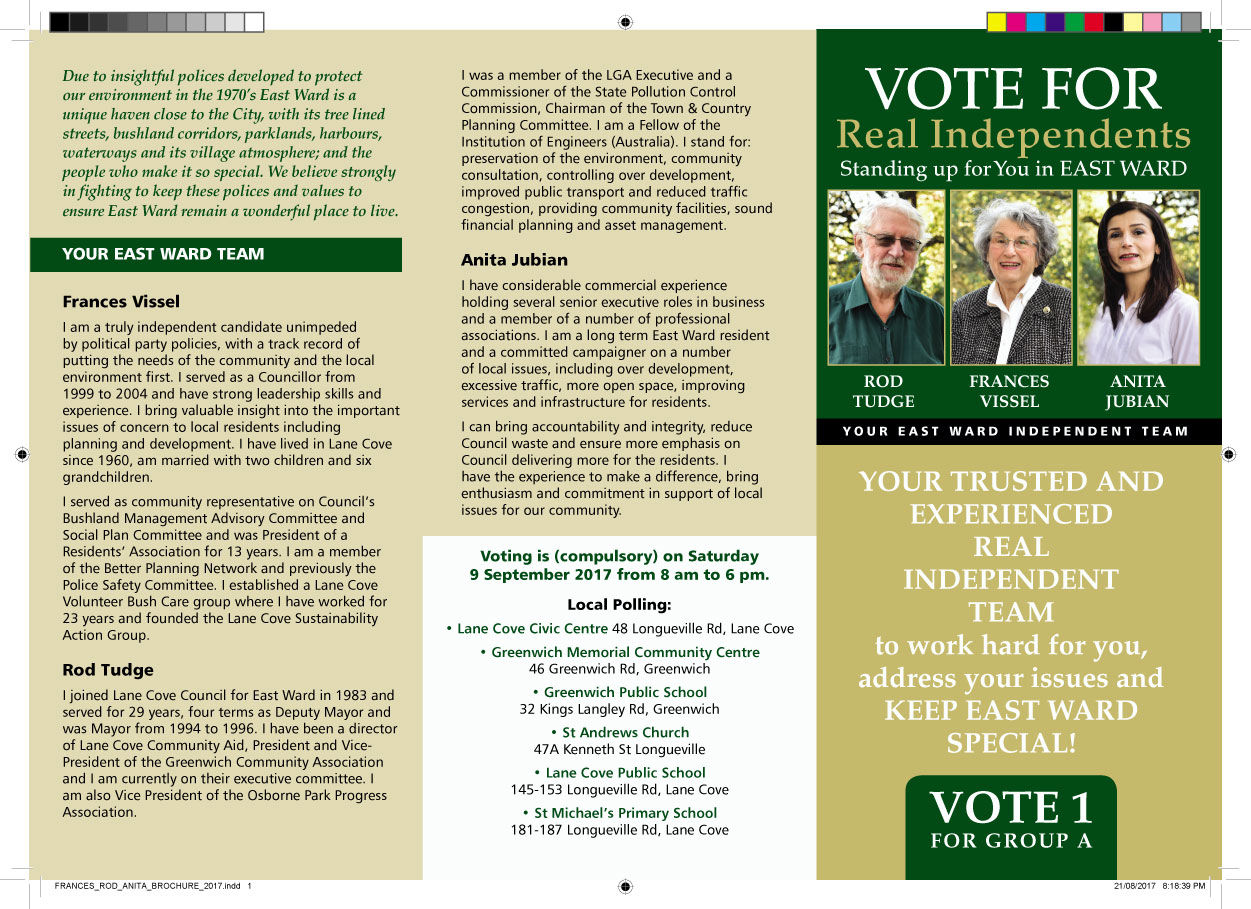 Due to insightful polices developed to protect our environment in the 1970's East Ward is a unique haven close to the City, with its tree lined streets, bushland corridors, parklands, harbours, waterways and its village atmosphere; and the people who make it so special. We believe strongly in fighting to keep these polices and values to ensure East Ward remain a wonderful place to live.

YOUR EAST WARD TEAM

Frances Vissel

I am a truly independent candidate unimpeded by political party policies, with a track record of putting the needs of the community and the local environment first. I served as a Councillor from 1999 to 2004 and have strong leadership skills and experience. I bring valuable insight into the important issues of concern to local residents including planning and development. I have lived in Lane Cove since 1960, am married with two children and six grandchildren.

I served as community representative on Council's Bushland Management Advisory Committee and Social Plan Committee and was President of a Residents' Association for 13 years. I am a member of the Better Planning Network and previously the Police Safety Committee. I established a Lane Cove Volunteer Bush Care group where I have worked for 23 years and founded the Lane Cove Sustainability Action Group.

Rod Tudge

I joined Lane Cove Council for East Ward in 1983 and served for 29 years, four terms as Deputy Mayor and was Mayor from 1994 to 1996. I have been a director of Lane Cove Community Aid, President and Vice-President of the Greenwich Community Association and I am currently on their executive committee. I am also Vice President of the Osborne Park Progress Association.

I was a member of the LGA Executive and a Commissioner of the State Pollution Control Commission, Chairman of the Town & Country Planning Committee. I am a Fellow of the Institution of Engineers (Australia). I stand for: preservation of the environment, community consultation, controlling over development, improved public transport and reduced traffic congestion, providing community facilities, sound financial planning and asset management.

Anita Jubian

I have considerable commercial experience holding several senior executive roles in business and a member of a number of professional associations. I am a long term East Ward resident and a committed campaigner on a number of local issues, including over development, excessive traffic, more open space, improving services and infrastructure for residents.

I can bring accountability and integrity, reduce Council waste and ensure more emphasis on Council delivering more for the residents. I have the experience to make a difference, bring enthusiasm and commitment in support of local issues for our community.

Voting is (compulsory) on Saturday 9 September 2017 from 8 am to 6 pm.

Local Polling:

• Lane Cove Civic Centre 48 Longueville Rd, Lane Cove

• Greenwich Memorial Community Centre 46 Greenwich Rd, Greenwich

• Greenwich Public School 32 Kings Langley Rd, Greenwich

• St Andrews Church 47A Kenneth St Longueville

• Lane Cove Public School 145-153 Longueville Rd, Lane Cove

• St Michael's Primary School 181-187 Longueville Rd, Lane Cove

VOTE FOR
Real Independents
Standing up for You in EAST WARD

ROD TUDGE
FRANCES VISSEL
ANITA JUBIAN

YOUR EAST WARD INDEPENDENT TEAM

YOUR TRUSTED AND EXPERIENCED REAL INDEPENDENT TEAM to work hard for you, address your issues and KEEP EAST WARD SPECIAL!

VOTE 1
FOR GROUP A

FRANCES_ROD_ANITA_BROCHURE_2017.indd 1
21/08/2017 8:18:39 PM